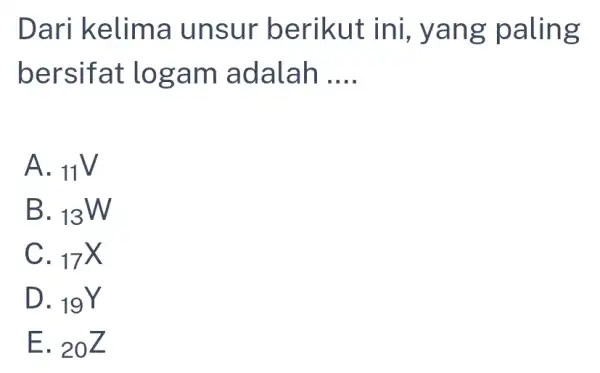 Dari kelima unsur berikut ini, yang paling bersifat logam adalah ....

A. $_{11}V$
B. $_{13}W$
C. $_{17}X$
D. $_{19}Y$
E. $_{20}Z$